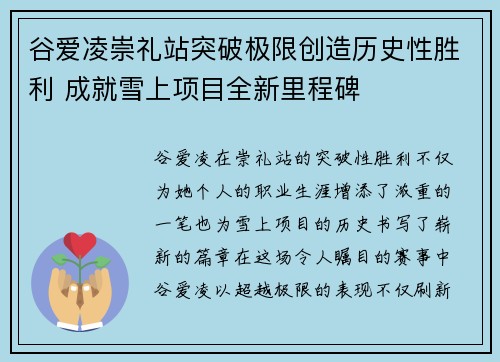 谷爱凌崇礼站突破极限创造历史性胜利 成就雪上项目全新里程碑

谷爱凌在崇礼站的突破性胜利不仅为她个人的职业生涯增添了浓重的一笔也为雪上项目的历史书写了崭新的篇章在这场令人瞩目的赛事中谷爱凌以超越极限的表现不仅刷新